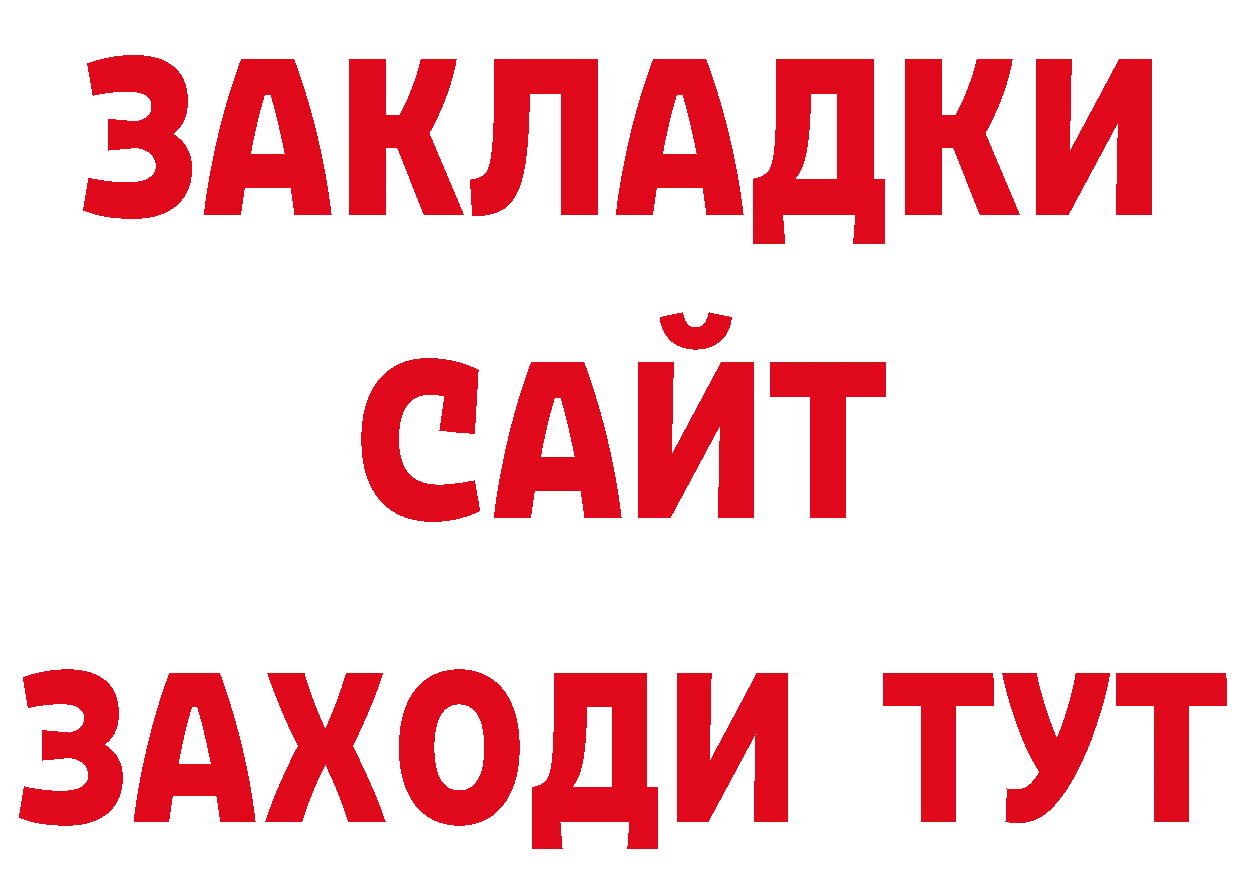 ЗАКЛАДКИ
САЙТ
ЗАХОДИ ТУТ